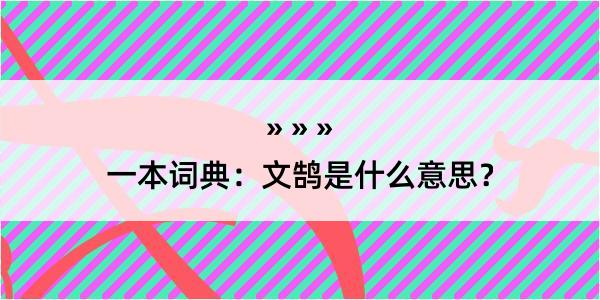 » » »

一本词典：文鹄是什么意思？